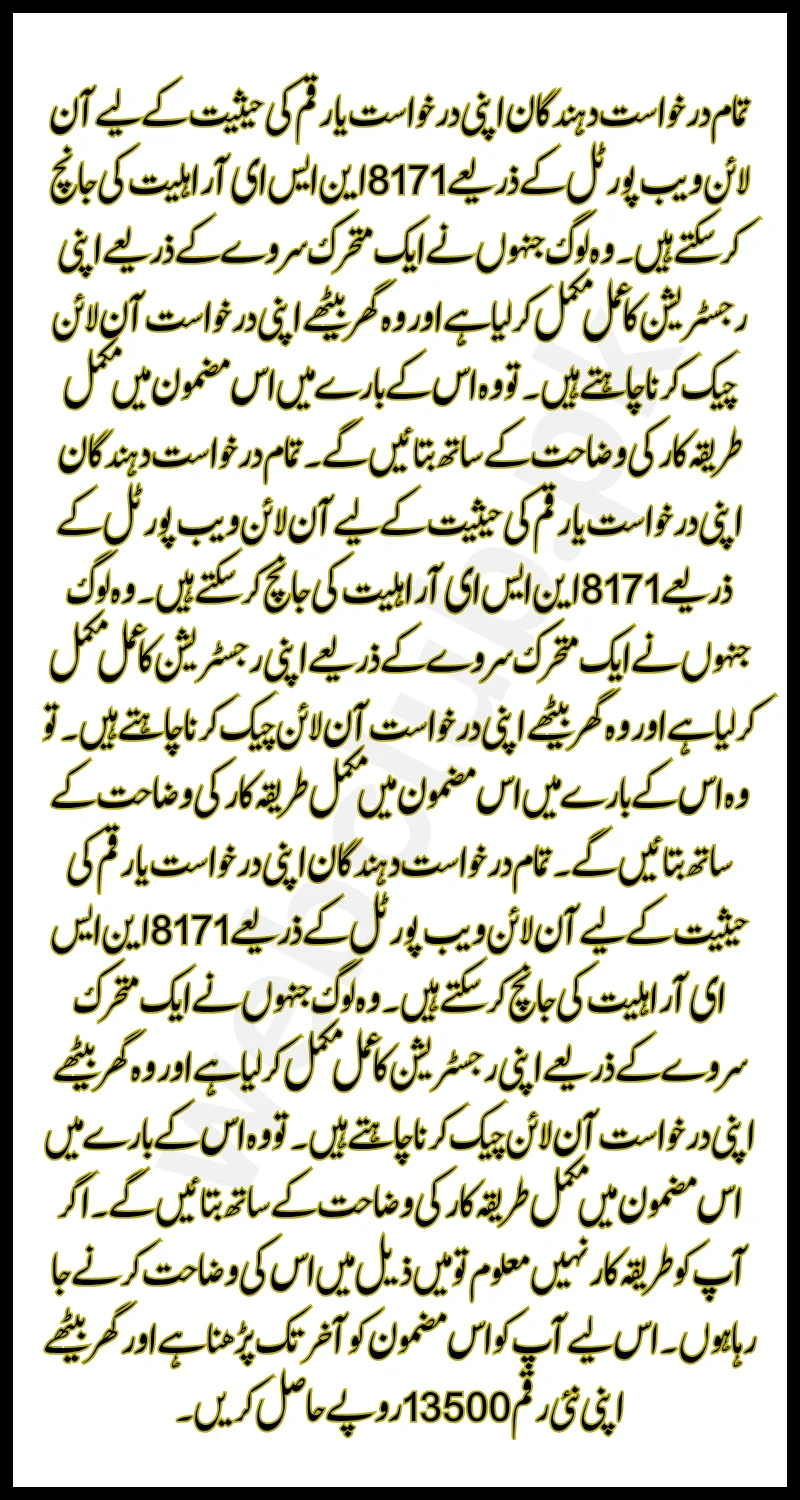 تمام درخواست دہندگان اپنی درخواست یا رقم کی حیثیت کے لیے آن لائن ویب پورٹل کے ذریعے 8171 این ایس ای آر اہلیت کی جانچ کر سکتے ہیں۔ وہ لوگ جنہوں نے ایک متحرک سروے کے ذریعے اپنی رجسٹریشن کا عمل مکمل کر لیا ہے اور وہ گھر بیٹھے اپنی درخواست آن لائن چیک کرنا چاہتے ہیں۔ تو وہ اس کے بارے میں اس مضمون میں مکمل طریقہ کار کی وضاحت کے ساتھ بتائیں گے۔ تمام درخواست دہندگان اپنی درخواست یا رقم کی حیثیت کے لیے آن لائن ویب پورٹل کے ذریعے 8171 این ایس ای آر اہلیت کی جانچ کر سکتے ہیں۔ وہ لوگ جنہوں نے ایک متحرک سروے کے ذریعے اپنی رجسٹریشن کا عمل مکمل کر لیا ہے اور وہ گھر بیٹھے اپنی درخواست آن لائن چیک کرنا چاہتے ہیں۔ تو وہ اس کے بارے میں اس مضمون میں مکمل طریقہ کار کی وضاحت کے ساتھ بتائیں گے۔ تمام درخواست دہندگان اپنی درخواست یا رقم کی حیثیت کے لیے آن لائن ویب پورٹل کے ذریعے 8171 این ایس ای آر اہلیت کی جانچ کر سکتے ہیں۔ وہ لوگ جنہوں نے ایک متحرک سروے کے ذریعے اپنی رجسٹریشن کا عمل مکمل کر لیا ہے اور وہ گھر بیٹھے اپنی درخواست آن لائن چیک کرنا چاہتے ہیں۔ تو وہ اس کے بارے میں اس مضمون میں مکمل طریقہ کار کی وضاحت کے ساتھ بتائیں گے۔ اگر آپ کو طریقہ کار نہیں معلوم تو میں ذیل میں اس کی وضاحت کرنے جا رہا ہوں۔ اس لیے آپ کو اس مضمون کو آخر تک پڑھنا ہے اور گھر بیٹھے اپنی نئی رقم 13500 روپے حاصل کریں۔